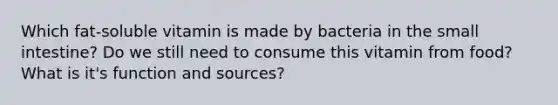 Which fat-soluble vitamin is made by bacteria in the small intestine? Do we still need to consume this vitamin from food? What is it's function and sources?